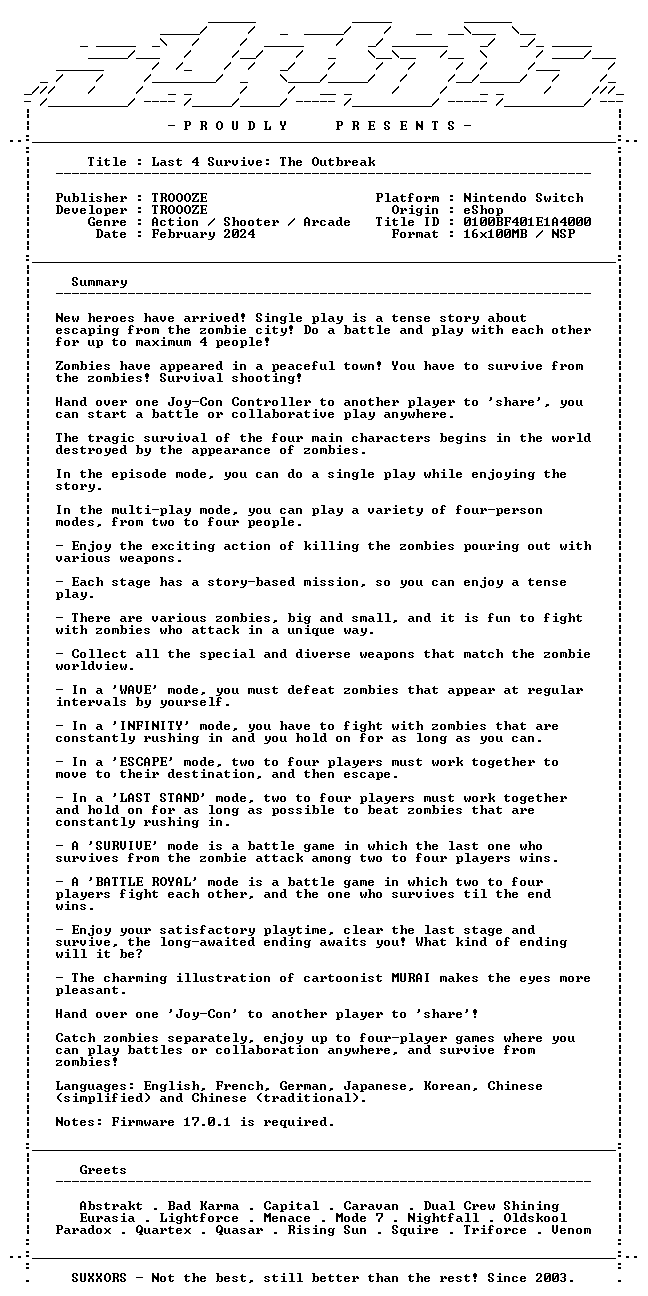 - P R O U D L Y P R E S E N T S -

Title : Last 4 Survive: The Outbreak

Publisher : TROOOZE
Developer : TROOOZE
Genre : Action / Shooter / Arcade
Date : February 2024

Platform : Nintendo Switch
Origin : eShop
Title ID : 0100BF401E1A4000
Format : 16x100MB / NSP

Summary

New heroes have arrived! Single play is a tense story about escaping from the zombie city! Do a battle and play with each other for up to maximum 4 people!

Zombies have appeared in a peaceful town! You have to survive from the zombies! Survival shooting!

Hand over one Joy-Con Controller to another player to 'share', you can start a battle or collaborative play anywhere.

The tragic survival of the four main characters begins in the world destroyed by the appearance of zombies.

In the episode mode, you can do a single play while enjoying the story.

In the multi-play mode, you can play a variety of four-person modes, from two to four people.

- Enjoy the exciting action of killing the zombies pouring out with various weapons.

- Each stage has a story-based mission, so you can enjoy a tense play.

- There are various zombies, big and small, and it is fun to fight with zombies who attack in a unique way.

- Collect all the special and diverse weapons that match the zombie worldview.

- In a 'WAVE' mode, you must defeat zombies that appear at regular intervals by yourself.

- In a 'INFINITY' mode, you have to fight with zombies that are constantly rushing in and you hold on for as long as you can.

- In a 'ESCAPE' mode, two to four players must work together to move to their destination, and then escape.

- In a 'LAST STAND' mode, two to four players must work together and hold on for as long as possible to beat zombies that are constantly rushing in.

- A 'SURVIVE' mode is a battle game in which the last one who survives from the zombie attack among two to four players wins.

- A 'BATTLE ROYAL' mode is a battle game in which two to four players fight each other, and the one who survives til the end wins.

- Enjoy your satisfactory playtime, clear the last stage and survive, the long-awaited ending awaits you! What kind of ending will it be?

- The charming illustration of cartoonist MURAI makes the eyes more pleasant.

Hand over one 'Joy-Con' to another player to 'share'!

Catch zombies separately, enjoy up to four-player games where you can play battles or collaboration anywhere, and survive from zombies!

Languages: English, French, German, Japanese, Korean, Chinese (simplified) and Chinese (traditional).

Notes: Firmware 17.0.1 is required.

Greets

Abstrakt . Bad Karma . Capital . Caravan . Dual Crew Shining
Eurasia . Lightforce . Menace . Mode 7 . Nightfall . Oldskool
Paradox . Quartex . Quasar . Rising Sun . Squire . Triforce . Venom

SUXXORS - Not the best, still better than the rest! Since 2003.